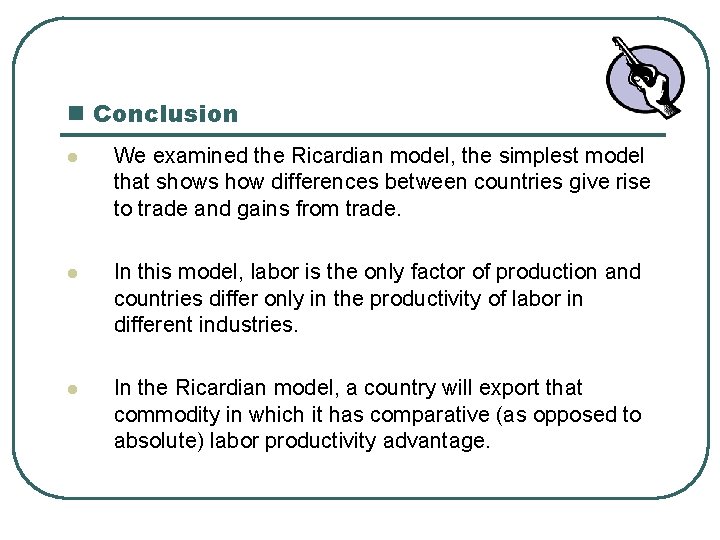 Conclusion

We examined the Ricardian model, the simplest model that shows how differences between countries give rise to trade and gains from trade.

In this model, labor is the only factor of production and countries differ only in the productivity of labor in different industries.

In the Ricardian model, a country will export that commodity in which it has comparative (as opposed to absolute) labor productivity advantage.